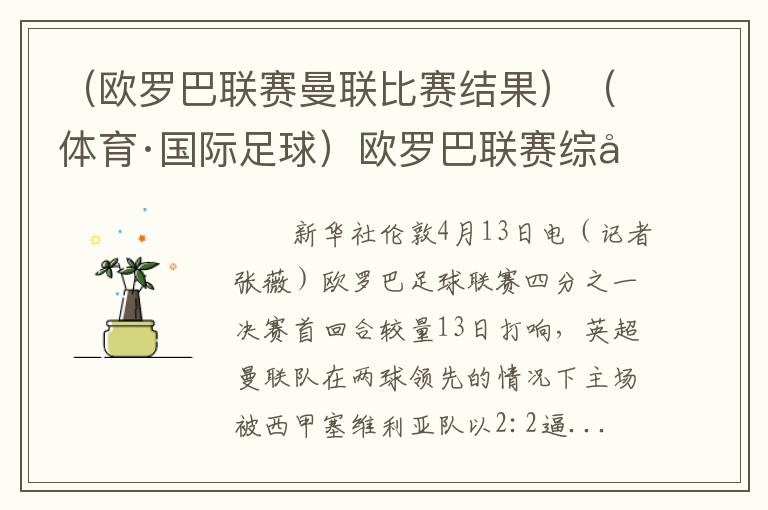 （欧罗巴联赛曼联比赛结果）（体育·国际足球）欧罗巴联赛综å

新华社伦敦4月13日电（记者张薇）欧罗巴足球联赛四分之一决赛首回合较量13日打响，英超曼联队在两球领先的情况下主场被西甲塞维利亚队以2:2逼...